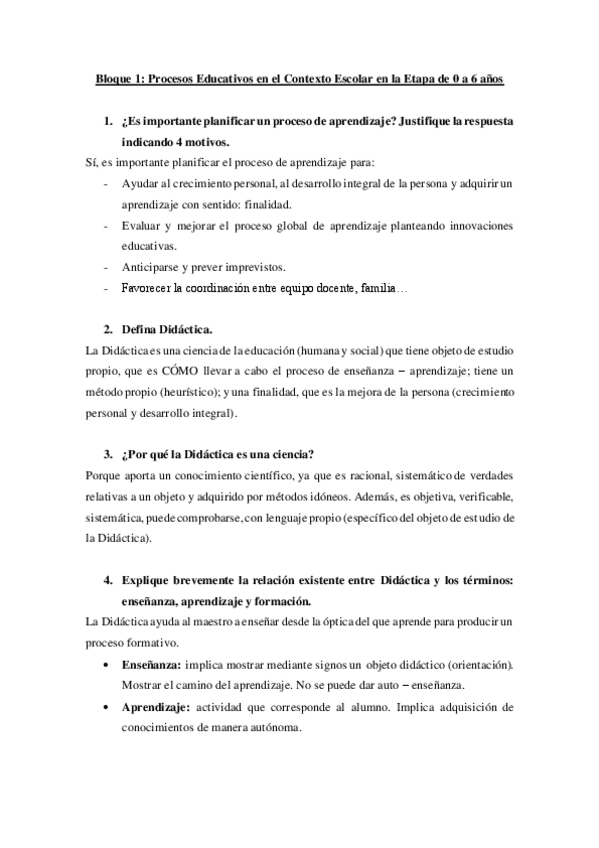 Bloque 1: Procesos Educativos en el Contexto Escolar en la Etapa de 0 a 6 años

1. ¿Es importante planificar un proceso de aprendizaje? Justifique la respuesta indicando 4 motivos.

Sí, es importante planificar el proceso de aprendizaje para:

- Ayudar al crecimiento personal, al desarrollo integral de la persona y adquirir un aprendizaje con sentido: finalidad.
- Evaluar y mejorar el proceso global de aprendizaje planteando innovaciones educativas.
- Anticiparse y prever imprevistos.
- Favorecer la coordinación entre equipo docente, familia…

2. Defina Didáctica.

La Didáctica es una ciencia de la educación (humana y social) que tiene objeto de estudio propio, que es CÓMO llevar a cabo el proceso de enseñanza – aprendizaje; tiene un método propio (heurístico); y una finalidad, que es la mejora de la persona (crecimiento personal y desarrollo integral).

3. ¿Por qué la Didáctica es una ciencia?

Porque aporta un conocimiento científico, ya que es racional, sistemático de verdades relativas a un objeto y adquirido por métodos idóneos. Además, es objetiva, verificable, sistemática, puede comprobarse, con lenguaje propio (específico del objeto de estudio de la Didáctica).

4. Explique brevemente la relación existente entre Didáctica y los términos: enseñanza, aprendizaje y formación.

La Didáctica ayuda al maestro a enseñar desde la óptica del que aprende para producir un proceso formativo.

• Enseñanza: implica mostrar mediante signos un objeto didáctico (orientación). Mostrar el camino del aprendizaje. No se puede dar auto – enseñanza.
• Aprendizaje: actividad que corresponde al alumno. Implica adquisición de conocimientos de manera autónoma.